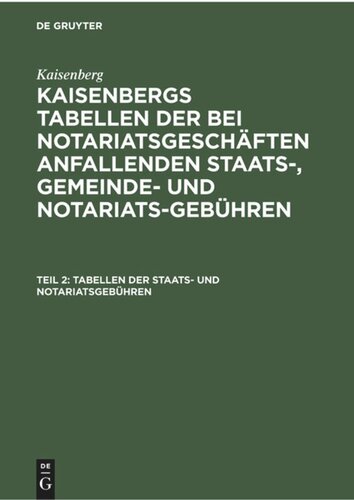 DE GRUYTER

Kaisenberg

KAISENBERGS TABELLEN DER BEI NOTARIATSGESCHÄFTEN ANFALLENDEN STAATS-, GEMEINDE- UND NOTARIATS-GEBÜHREN

TEIL 2: TABELLEN DER STAATS- UND NOTARIATSGEBÜHREN

DE
G